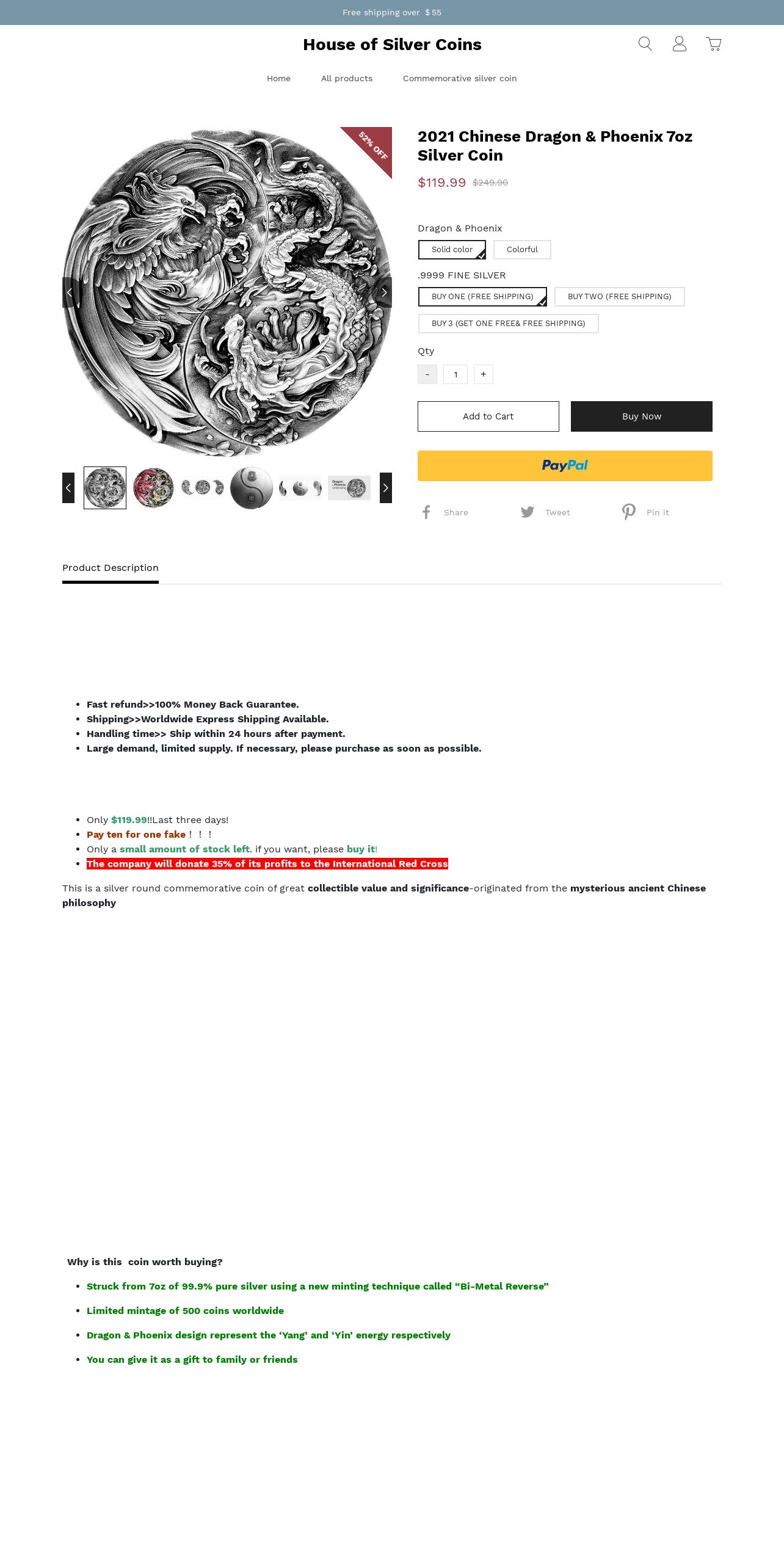 Free shipping over $55

House of Silver Coins

Home All products Commemorative silver coin

52% OFF

2021 Chinese Dragon & Phoenix 7oz Silver Coin

$119.99 $249.90

Dragon & Phoenix

Solid color Colorful

.9999 FINE SILVER

BUY ONE (FREE SHIPPING) BUY TWO (FREE SHIPPING)

BUY 3 (GET ONE FREE& FREE SHIPPING)

Qty

- 1 +

Add to Cart Buy Now

PayPal

Share Tweet Pin it

Product Description

- Fast refund>>100% Money Back Guarantee.
- Shipping>>Worldwide Express Shipping Available.
- Handling time>> Ship within 24 hours after payment.
- Large demand, limited supply. If necessary, please purchase as soon as possible.

- Only $119.99!!Last three days!
- Pay ten for one fake！！！
- Only a small amount of stock left. if you want, please buy it!
- The company will donate 35% of its profits to the International Red Cross

This is a silver round commemorative coin of great collectible value and significance-originated from the mysterious ancient Chinese philosophy

Why is this coin worth buying?

- Struck from 7oz of 99.9% pure silver using a new minting technique called “Bi-Metal Reverse”
- Limited mintage of 500 coins worldwide
- Dragon & Phoenix design represent the ‘Yang’ and ‘Yin’ energy respectively
- You can give it as a gift to family or friends